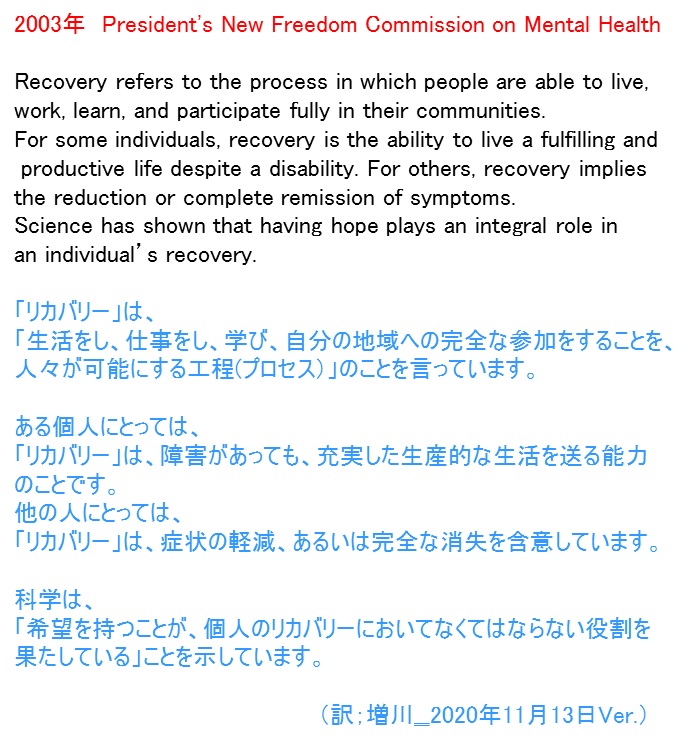 2003年 President's New Freedom Commission on Mental Health

Recovery refers to the process in which people are able to live, work, learn, and participate fully in their communities.
For some individuals, recovery is the ability to live a fulfilling and productive life despite a disability. For others, recovery implies the reduction or complete remission of symptoms.
Science has shown that having hope plays an integral role in an individual's recovery.

「リカバリー」は、
「生活をし、仕事をし、学び、自分の地域への完全な参加をすることを、人々が可能にする工程(プロセス)」のことを言っています。

ある個人にとっては、
「リカバリー」は、障害があっても、充実した生産的な生活を送る能力のことです。
他の人にとっては、
「リカバリー」は、症状の軽減、あるいは完全な消失を含意しています。

科学は、
「希望を持つことが、個人のリカバリーにおいてなくてはならない役割を果たしている」ことを示しています。

(訳;増川_2020年11月13日Ver.)